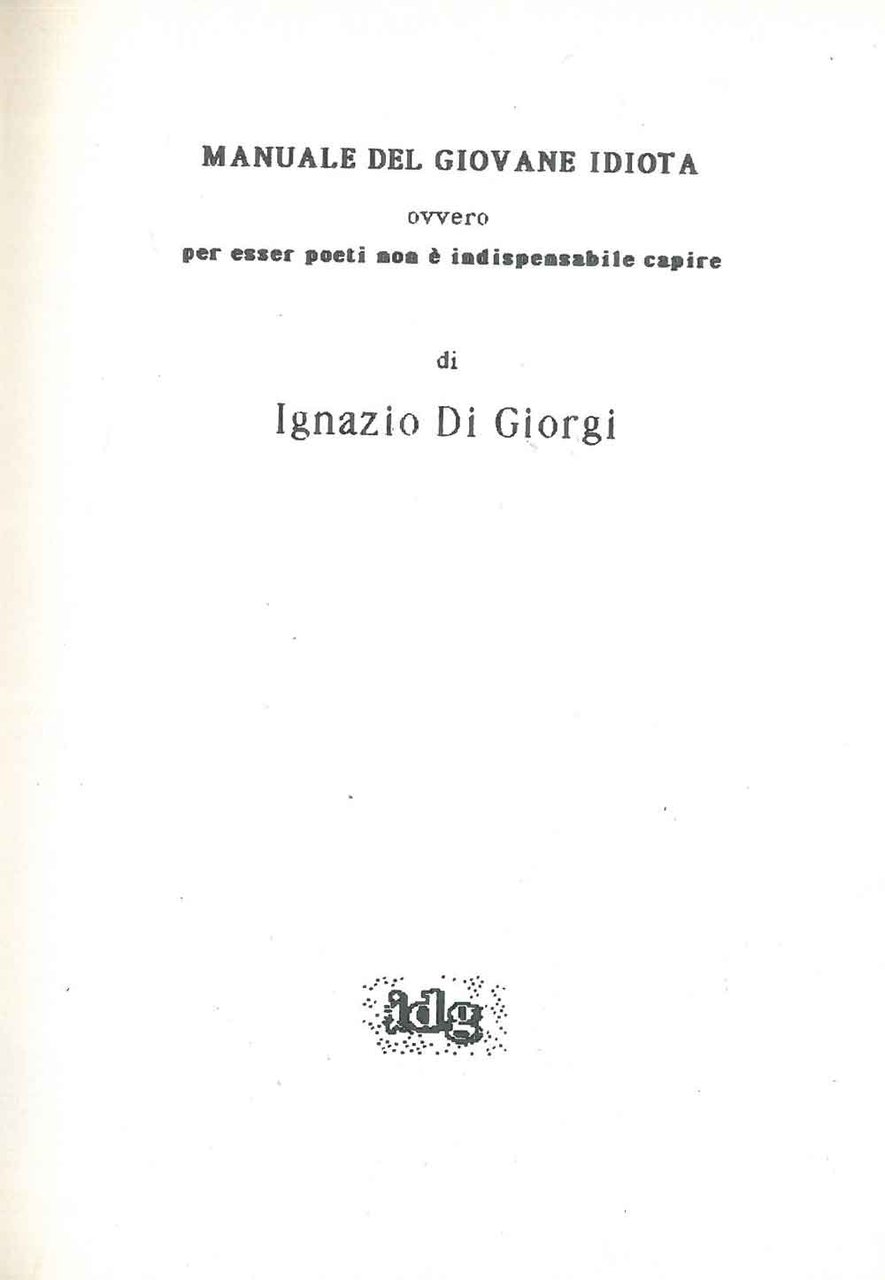 MANUALE DEL GIOVANE IDIOTA

ovvero

per esser poeti non è indispensabile capire

di

Ignazio Di Giorgi

idg